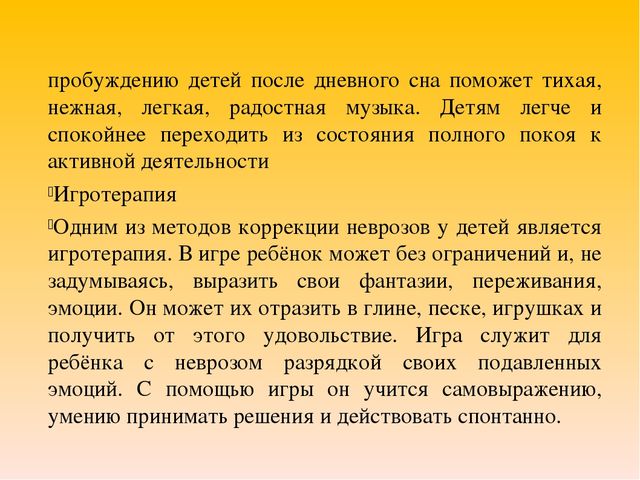 пробуждению детей после дневного сна поможет тихая, нежная, легкая, радостная музыка. Детям легче и спокойнее переходить из состояния полного покоя к активной деятельности

Игротерапия

Одним из методов коррекции неврозов у детей является игротерапия. В игре ребёнок может без ограничений и, не задумываясь, выразить свои фантазии, переживания, эмоции. Он может их отразить в глине, песке, игрушках и получить от этого удовольствие. Игра служит для ребёнка с неврозом разрядкой своих подавленных эмоций. С помощью игры он учится самовыражению, умению принимать решения и действовать спонтанно.